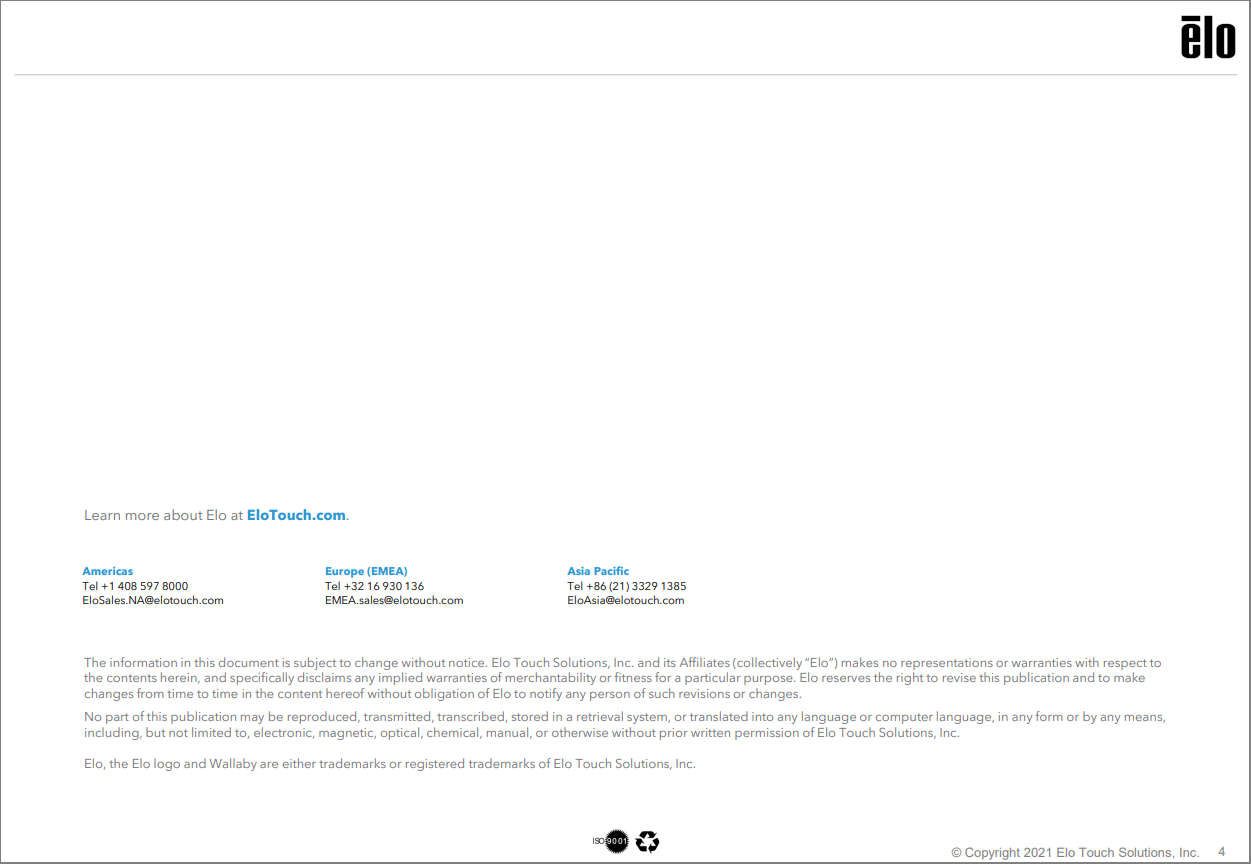 ēlo

Learn more about Elo at EloTouch.com.

Americas
Tel +1 408 597 8000
EloSales.NA@elotouch.com

Europe (EMEA)
Tel +32 16 930 136
EMEA.sales@elotouch.com

Asia Pacific
Tel +86 (21) 3329 1385
EloAsia@elotouch.com

The information in this document is subject to change without notice. Elo Touch Solutions, Inc. and its Affiliates (collectively "Elo") makes no representations or warranties with respect to the contents herein, and specifically disclaims any implied warranties of merchantability or fitness for a particular purpose. Elo reserves the right to revise this publication and to make changes from time to time in the content hereof without obligation of Elo to notify any person of such revisions or changes.

No part of this publication may be reproduced, transmitted, transcribed, stored in a retrieval system, or translated into any language or computer language, in any form or by any means, including, but not limited to, electronic, magnetic, optical, chemical, manual, or otherwise without prior written permission of Elo Touch Solutions, Inc.

Elo, the Elo logo and Wallaby are either trademarks or registered trademarks of Elo Touch Solutions, Inc.

ISO 9001

© Copyright 2021 Elo Touch Solutions, Inc. 4